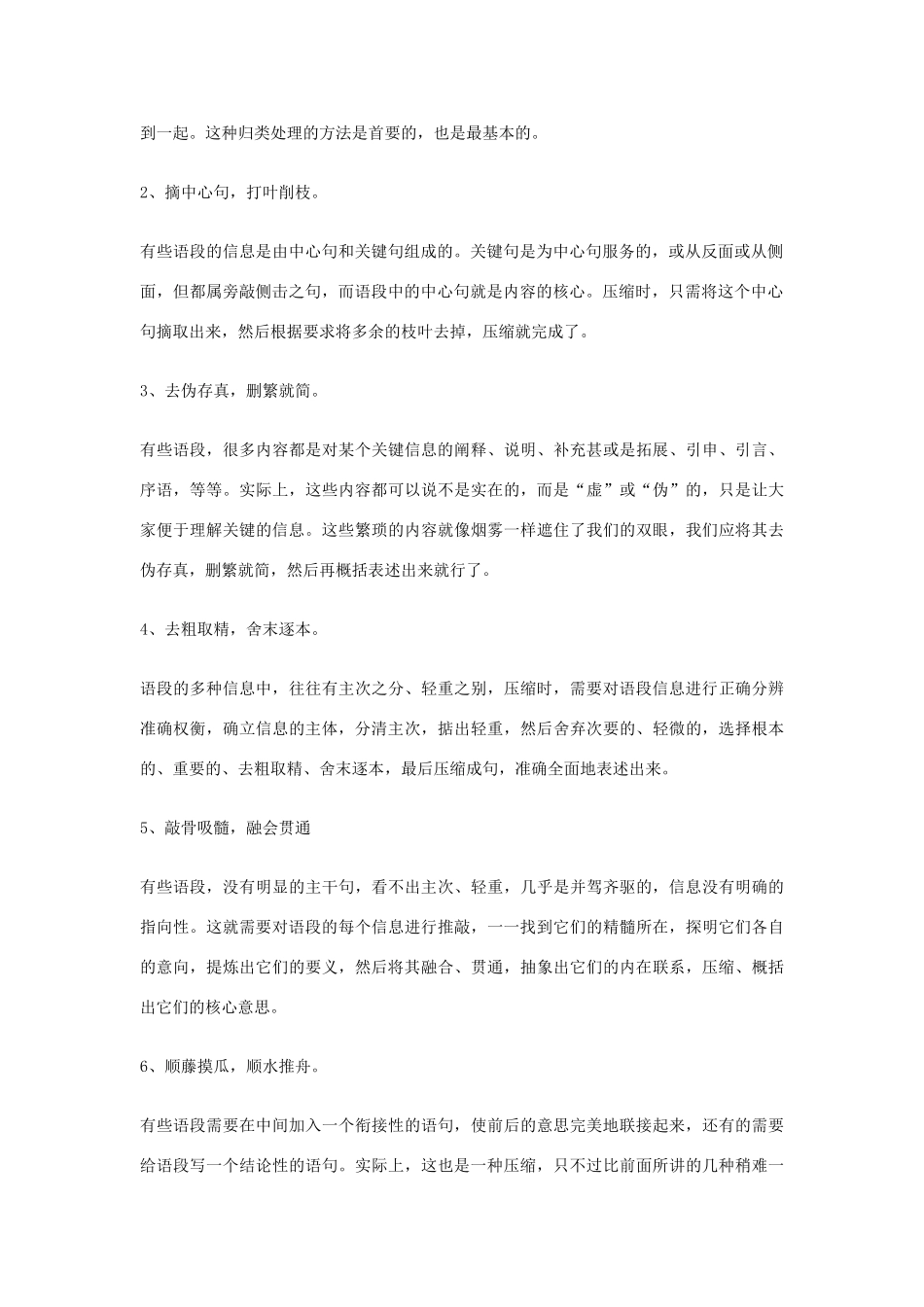 到一起。这种归类处理的方法是首要的，也是最基本的。

2、摘中心句，打叶削枝。

有些语段的信息是由中心句和关键句组成的。关键句是为中心句服务的，或从反面或从侧面，但都属旁敲侧击之句，而语段中的中心句就是内容的核心。压缩时，只需将这个中心句摘取出来，然后根据要求将多余的枝叶去掉，压缩就完成了。

3、去伪存真，删繁就简。

有些语段，很多内容都是对某个关键信息的阐释、说明、补充甚或是拓展、引申、引言、序语，等等。实际上，这些内容都可以说不是实在的，而是“虚”或“伪”的，只是让大家便于理解关键的信息。这些繁琐的内容就像烟雾一样遮住了我们的双眼，我们应将其去伪存真，删繁就简，然后再概括表述出来就行了。

4、去粗取精，舍末逐本。

语段的多种信息中，往往有主次之分、轻重之别，压缩时，需要对语段信息进行正确分辨准确权衡，确立信息的主体，分清主次，掂出轻重，然后舍弃次要的、轻微的，选择根本的、重要的、去粗取精、舍末逐本，最后压缩成句，准确全面地表述出来。

5、敲骨吸髓，融会贯通

有些语段，没有明显的主干句，看不出主次、轻重，几乎是并驾齐驱的，信息没有明确的指向性。这就需要对语段的每个信息进行推敲，一一找到它们的精髓所在，探明它们各自的意向，提炼出它们的要义，然后将其融合、贯通，抽象出它们的内在联系，压缩、概括出它们的核心意思。

6、顺藤摸瓜，顺水推舟。

有些语段需要在中间加入一个衔接性的语句，使前后的意思完美地联接起来，还有的需要给语段写一个结论性的语句。实际上，这也是一种压缩，只不过比前面所讲的几种稍难一